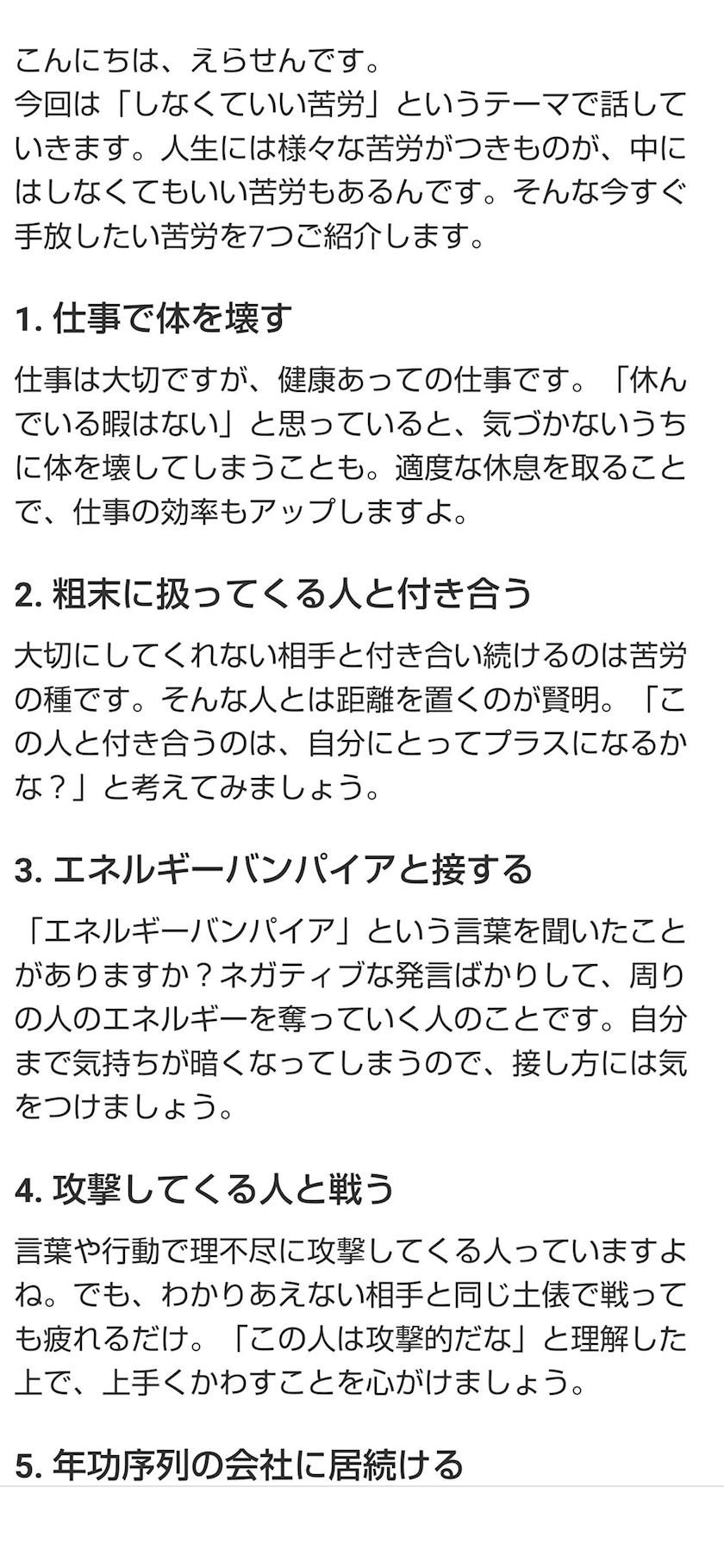 こんにちは、えらせんです。
今回は「しなくていい苦労」というテーマで話していきます。人生には様々な苦労がつきものが、中にはしなくてもいい苦労もあるんです。そんな今すぐ手放したい苦労を7つご紹介します。

1. 仕事で体を壊す

仕事は大切ですが、健康あっての仕事です。「休んでいる暇はない」と思っていると、気づかないうちに体を壊してしまうことも。適度な休息を取ることで、仕事の効率もアップしますよ。

2. 粗末に扱ってくる人と付き合う

大切にしてくれない相手と付き合い続けるのは苦労の種です。そんな人とは距離を置くのが賢明。「この人と付き合うのは、自分にとってプラスになるかな？」と考えてみましょう。

3. エネルギーバンパイアと接する

「エネルギーバンパイア」という言葉を聞いたことがありますか？ネガティブな発言ばかりして、周りの人のエネルギーを奪っていく人のことです。自分まで気持ちが暗くなってしまうので、接し方には気をつけましょう。

4. 攻撃してくる人と戦う

言葉や行動で理不尽に攻撃してくる人っていますよね。でも、わかりあえない相手と同じ土俵で戦っても疲れるだけ。「この人は攻撃的だな」と理解した上で、上手くかわすことを心がけましょう。

5. 年功序列の会社に居続ける